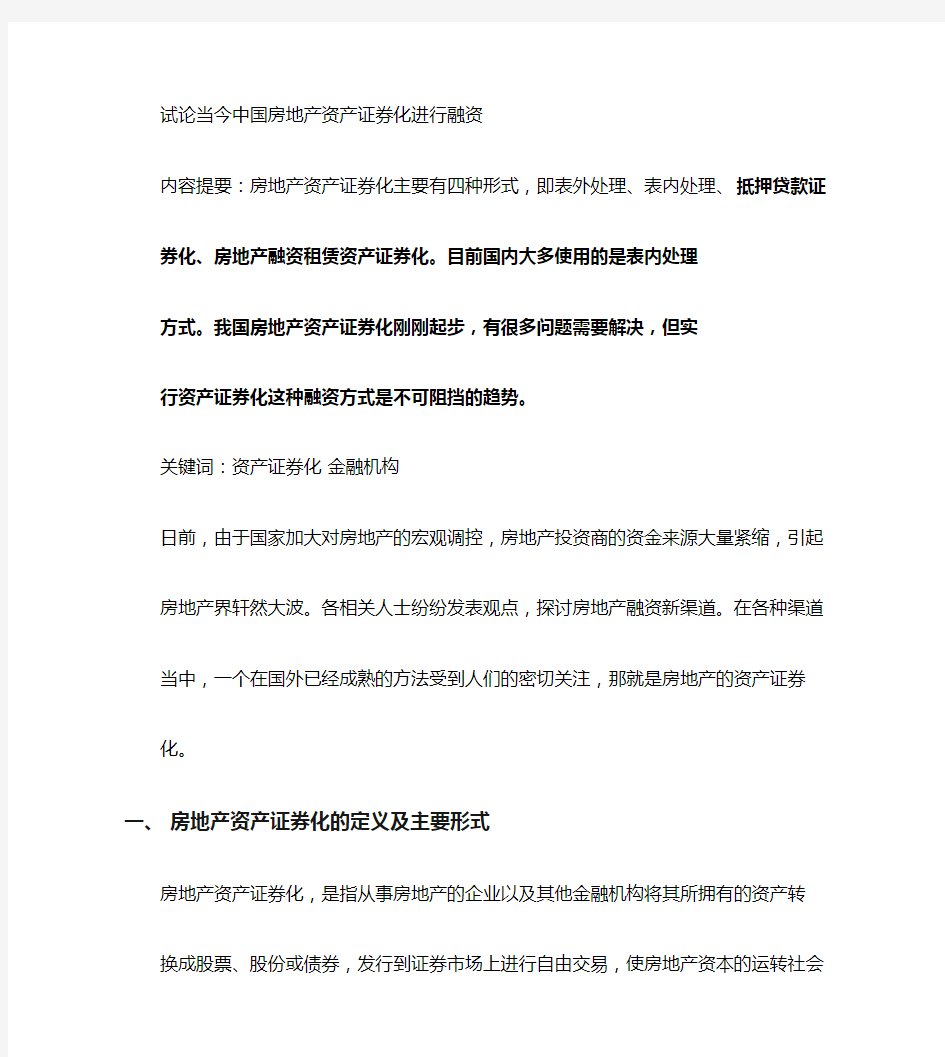 试论当今中国房地产资产证券化进行融资

内容提要：房地产资产证券化主要有四种形式，即表外处理、表内处理、抵押贷款证券化、房地产融资租赁资产证券化。目前国内大多使用的是表内处理方式。我国房地产资产证券化刚刚起步，有很多问题需要解决，但实行资产证券化这种融资方式是不可阻挡的趋势。

关键词：资产证券化 金融机构

日前，由于国家加大对房地产的宏观调控，房地产投资商的资金来源大量紧缩，引起房地产界轩然大波。各相关人士纷纷发表观点，探讨房地产融资新渠道。在各种渠道当中，一个在国外已经成熟的方法受到人们的密切关注，那就是房地产的资产证券化。

一、 房地产资产证券化的定义及主要形式

房地产资产证券化，是指从事房地产的企业以及其他金融机构将其所拥有的资产转换成股票、股份或债券，发行到证券市场上进行自由交易，使房地产资本的运转社会